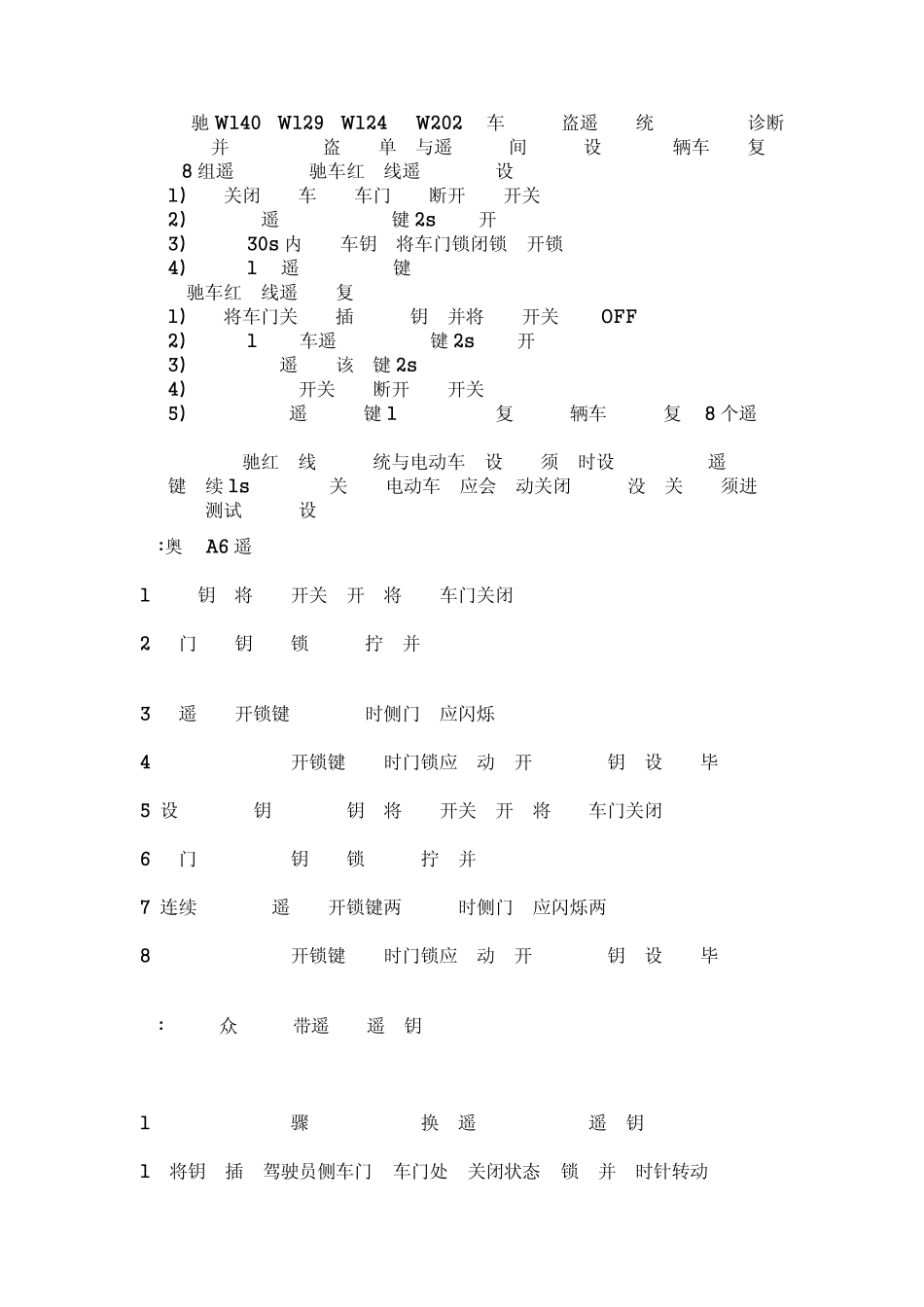 驰 W140 W129 W124 W202 车 盗遥 统 诊断 并 盗 单 与遥 间 设 辆车 复 8 组遥 驰车红 线遥 设
1) 关闭 车 车门 断开 开关
2) 遥 键 2s 开
3) 30s 内 车钥 将车门锁闭锁 开锁
4) 1 遥 键
驰车红 线遥 复
1) 将车门关 插 钥 并将 开关 OFF
2) 1 车遥 键 2s 开
3) 遥 该 键 2s
4) 开关 断开 开关
5) 遥 键 1 复 辆车 复 8 个遥

驰红 线 统与电动车 设 须 时设 遥 键 续 1s 关 电动车 应会 动关闭 没 关 须进 测试 设

:奥 A6 遥

1 钥 将 开关 开 将 车门关闭

2 门 钥 锁 拧 并

3 遥 开锁键 时侧门 应闪烁

4 开锁键 时门锁应 动 开 钥 设 毕

5 设 钥 钥 将 开关 开 将 车门关闭

6 门 钥 锁 拧 并

7 连续 遥 开锁键两 时侧门 应闪烁两

8 开锁键 时门锁应 动 开 钥 设 毕

: 众 带遥 遥 钥

1 骤 换 遥 遥 钥

1 将钥 插 驾驶员侧车门 车门处 关闭状态 锁 并 时针转动